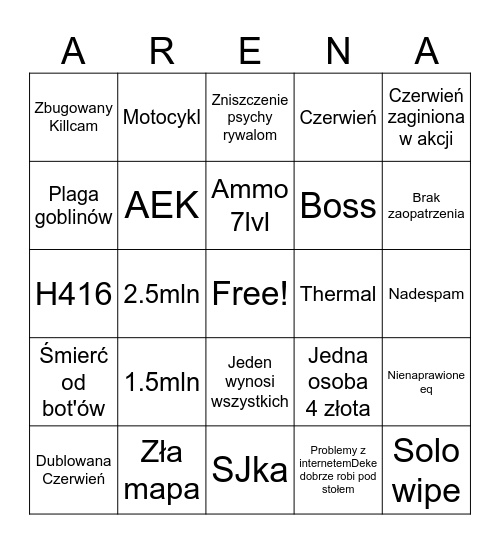 | A | R | E | N | A |
|---|---|---|---|---|
| Zbugowany Killcam | Motocykl | Zniszczenie psychy rywalom | Czerwień | Czerwień zaginiona w akcji |
| Plaga goblinów | AEK | Ammo 7lvl | Boss | Brak zaopatrzenia |
| H416 | 2.5mln | Free! | Thermal | Nadespam |
| Śmierć od bot'ów | 1.5mln | Jeden wynosi wszystkich | Jedna osoba 4 złota | Nienaprawione eq |
| Dublowana Czerwień | Zła mapa | SJka | Problemy z internetemDeke dobrze robi pod stołem | Solo wipe |